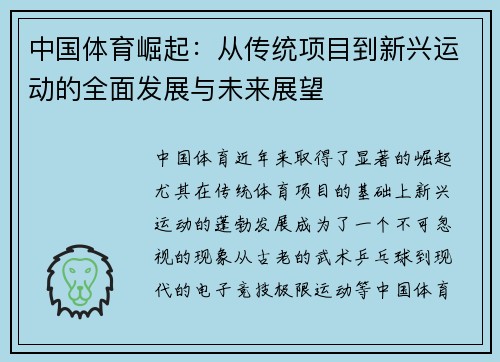 中国体育崛起：从传统项目到新兴运动的全面发展与未来展望

中国体育近年来取得了显著的崛起尤其在传统体育项目的基础上新兴运动的蓬勃发展成为了一个不可忽视的现象从古老的武术乒乓球到现代的电子竞技极限运动等中国体育